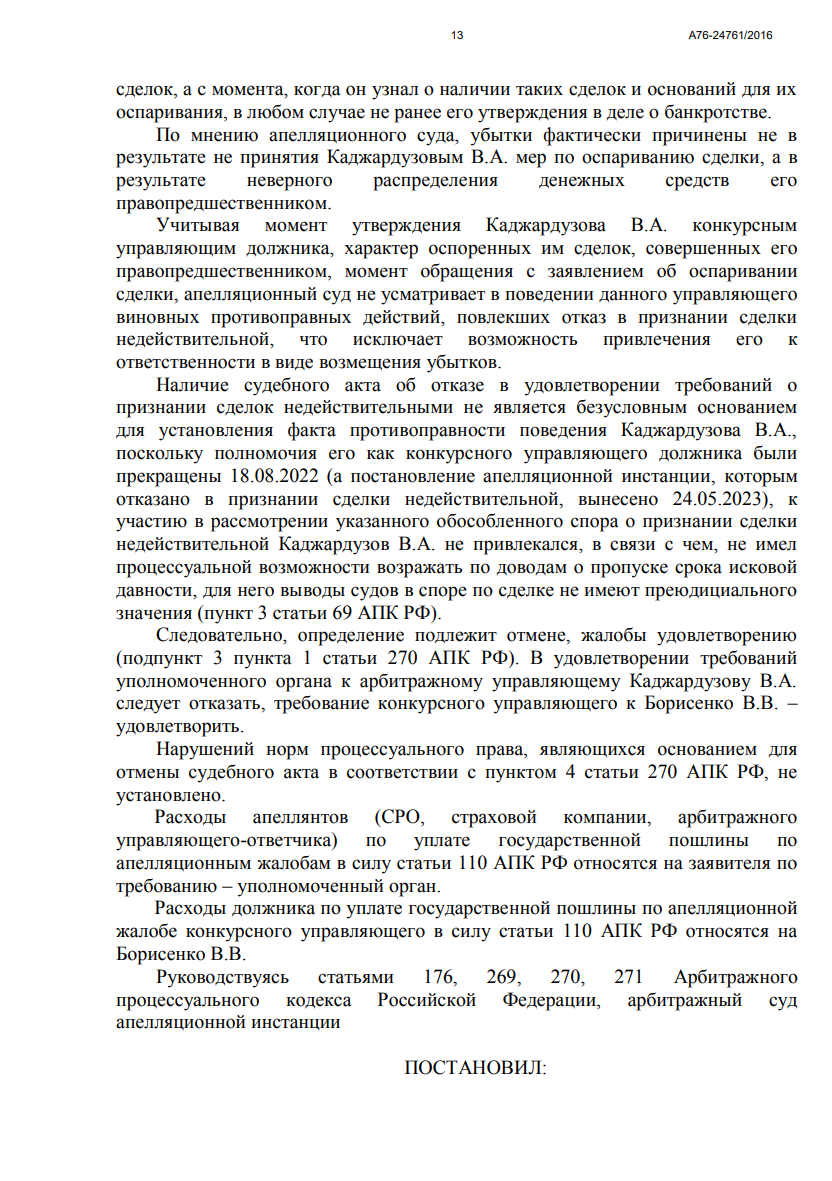 13

А76-24761/2016

сделок, а с момента, когда он узнал о наличии таких сделок и оснований для их оспаривания, в любом случае не ранее его утверждения в деле о банкротстве.

По мнению апелляционного суда, убытки фактически причинены не в результате не принятия Каджардузовым В.А. мер по оспариванию сделки, а в результате неверного распределения денежных средств его правопредшественником.

Учитывая момент утверждения Каджардузова В.А. конкурсным управляющим должника, характер оспоренных им сделок, совершенных его правопредшественником, момент обращения с заявлением об оспаривании сделки, апелляционный суд не усматривает в поведении данного управляющего виновных противоправных действий, повлекших отказ в признании сделки недействительной, что исключает возможность привлечения его к ответственности в виде возмещения убытков.

Наличие судебного акта об отказе в удовлетворении требований о признании сделок недействительными не является безусловным основанием для установления факта противоправности поведения Каджардузова В.А., поскольку полномочия его как конкурсного управляющего должника были прекращены 18.08.2022 (а постановление апелляционной инстанции, которым отказано в признании сделки недействительной, вынесено 24.05.2023), к участию в рассмотрении указанного обособленного спора о признании сделки недействительной Каджардузов В.А. не привлекался, в связи с чем, не имел процессуальной возможности возражать по доводам о пропуске срока исковой давности, для него выводы судов в споре по сделке не имеют преюдициального значения (пункт 3 статьи 69 АПК РФ).

Следовательно, определение подлежит отмене, жалобы удовлетворению (подпункт 3 пункта 1 статьи 270 АПК РФ). В удовлетворении требований уполномоченного органа к арбитражному управляющему Каджардузову В.А. следует отказать, требование конкурсного управляющего к Борисенко В.В. – удовлетворить.

Нарушений норм процессуального права, являющихся основанием для отмены судебного акта в соответствии с пунктом 4 статьи 270 АПК РФ, не установлено.

Расходы апеллянтов (СРО, страховой компании, арбитражного управляющего-ответчика) по уплате государственной пошлины по апелляционным жалобам в силу статьи 110 АПК РФ относятся на заявителя по требованию – уполномоченный орган.

Расходы должника по уплате государственной пошлины по апелляционной жалобе конкурсного управляющего в силу статьи 110 АПК РФ относятся на Борисенко В.В.

Руководствуясь статьями 176, 269, 270, 271 Арбитражного процессуального кодекса Российской Федерации, арбитражный суд апелляционной инстанции

ПОСТАНОВИЛ: